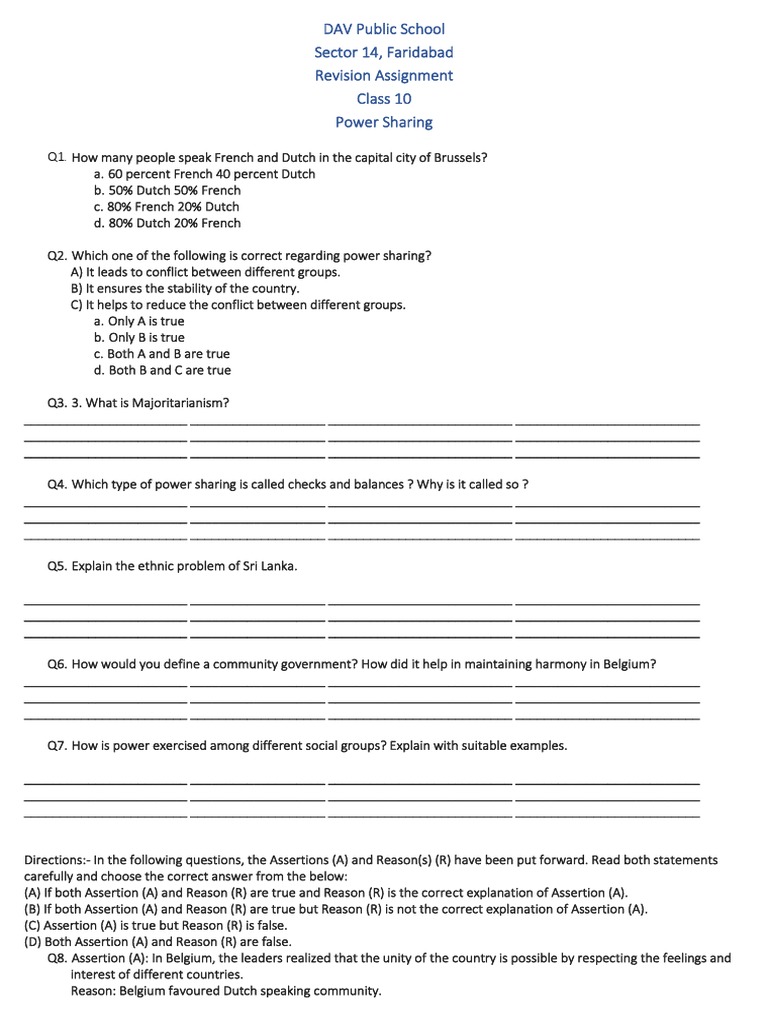 DAV Public School
Sector 14, Faridabad
Revision Assignment
Class 10
Power Sharing

Q1. How many people speak French and Dutch in the capital city of Brussels?
a. 60 percent French 40 percent Dutch
b. 50% Dutch 50% French
c. 80% French 20% Dutch
d. 80% Dutch 20% French

Q2. Which one of the following is correct regarding power sharing?
A) It leads to conflict between different groups.
B) It ensures the stability of the country.
C) It helps to reduce the conflict between different groups.
a. Only A is true
b. Only B is true
c. Both A and B are true
d. Both B and C are true

Q3. 3. What is Majoritarianism?

Q4. Which type of power sharing is called checks and balances ? Why is it called so ?

Q5. Explain the ethnic problem of Sri Lanka.

Q6. How would you define a community government? How did it help in maintaining harmony in Belgium?

Q7. How is power exercised among different social groups? Explain with suitable examples.

Directions:- In the following questions, the Assertions (A) and Reason(s) (R) have been put forward. Read both statements carefully and choose the correct answer from the below:
(A) If both Assertion (A) and Reason (R) are true and Reason (R) is the correct explanation of Assertion (A).
(B) If both Assertion (A) and Reason (R) are true but Reason (R) is not the correct explanation of Assertion (A).
(C) Assertion (A) is true but Reason (R) is false.
(D) Both Assertion (A) and Reason (R) are false.
Q8. Assertion (A): In Belgium, the leaders realized that the unity of the country is possible by respecting the feelings and interest of different countries.
Reason: Belgium favoured Dutch speaking community.